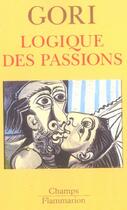 GORI
LOGIQUE DES PASSIONS

Champs
Flammarion